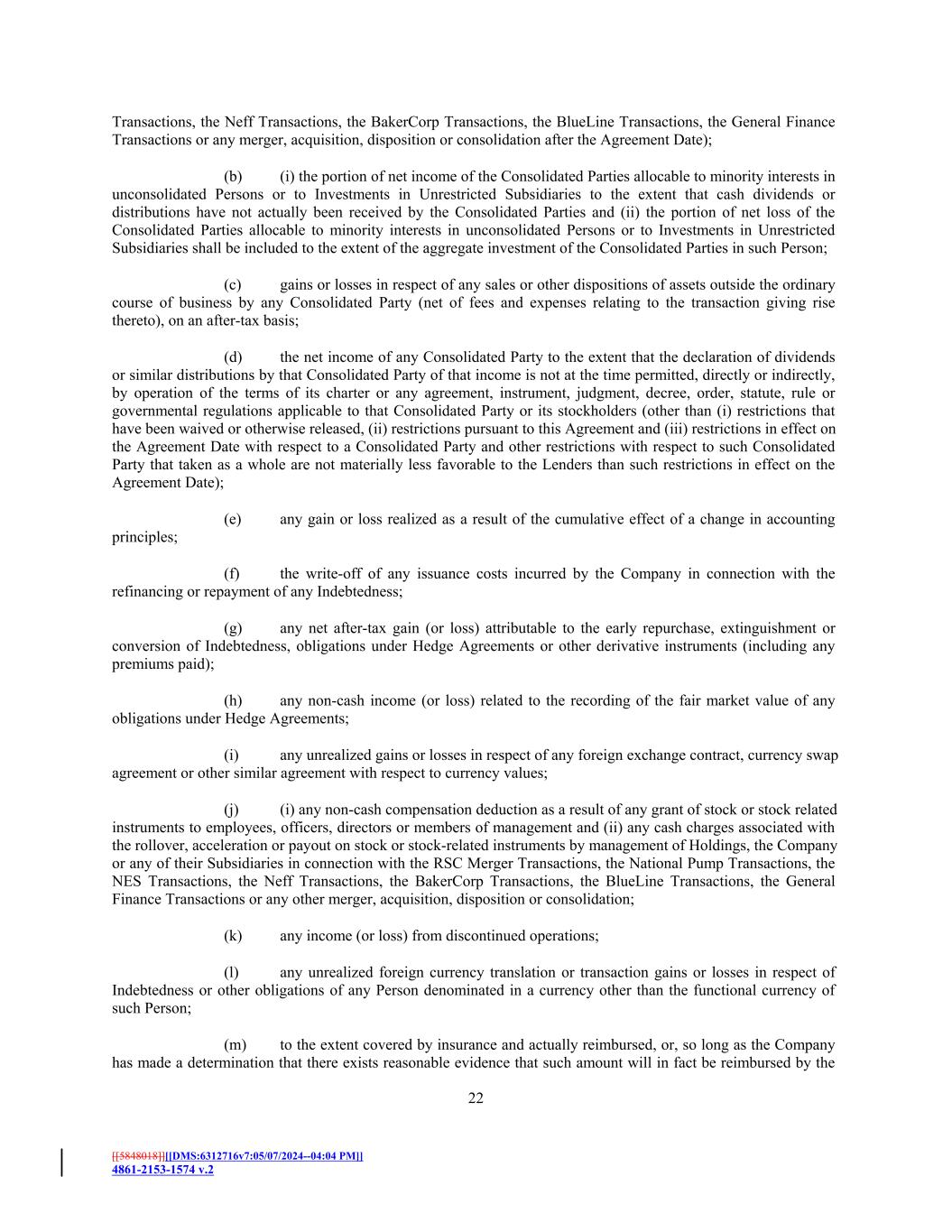 Transactions, the Neff Transactions, the BakerCorp Transactions, the BlueLine Transactions, the General Finance Transactions or any merger, acquisition, disposition or consolidation after the Agreement Date);

(b) (i) the portion of net income of the Consolidated Parties allocable to minority interests in unconsolidated Persons or to Investments in Unrestricted Subsidiaries to the extent that cash dividends or distributions have not actually been received by the Consolidated Parties and (ii) the portion of net loss of the Consolidated Parties allocable to minority interests in unconsolidated Persons or to Investments in Unrestricted Subsidiaries shall be included to the extent of the aggregate investment of the Consolidated Parties in such Person;

(c) gains or losses in respect of any sales or other dispositions of assets outside the ordinary course of business by any Consolidated Party (net of fees and expenses relating to the transaction giving rise thereto), on an after-tax basis;

(d) the net income of any Consolidated Party to the extent that the declaration of dividends or similar distributions by that Consolidated Party of that income is not at the time permitted, directly or indirectly, by operation of the terms of its charter or any agreement, instrument, judgment, decree, order, statute, rule or governmental regulations applicable to that Consolidated Party or its stockholders (other than (i) restrictions that have been waived or otherwise released, (ii) restrictions pursuant to this Agreement and (iii) restrictions in effect on the Agreement Date with respect to a Consolidated Party and other restrictions with respect to such Consolidated Party that taken as a whole are not materially less favorable to the Lenders than such restrictions in effect on the Agreement Date);

(e) any gain or loss realized as a result of the cumulative effect of a change in accounting principles;

(f) the write-off of any issuance costs incurred by the Company in connection with the refinancing or repayment of any Indebtedness;

(g) any net after-tax gain (or loss) attributable to the early repurchase, extinguishment or conversion of Indebtedness, obligations under Hedge Agreements or other derivative instruments (including any premiums paid);

(h) any non-cash income (or loss) related to the recording of the fair market value of any obligations under Hedge Agreements;

(i) any unrealized gains or losses in respect of any foreign exchange contract, currency swap agreement or other similar agreement with respect to currency values;

(j) (i) any non-cash compensation deduction as a result of any grant of stock or stock related instruments to employees, officers, directors or members of management and (ii) any cash charges associated with the rollover, acceleration or payout on stock or stock-related instruments by management of Holdings, the Company or any of their Subsidiaries in connection with the RSC Merger Transactions, the National Pump Transactions, the NES Transactions, the Neff Transactions, the BakerCorp Transactions, the BlueLine Transactions, the General Finance Transactions or any other merger, acquisition, disposition or consolidation;

(k) any income (or loss) from discontinued operations;

(l) any unrealized foreign currency translation or transaction gains or losses in respect of Indebtedness or other obligations of any Person denominated in a currency other than the functional currency of such Person;

(m) to the extent covered by insurance and actually reimbursed, or, so long as the Company has made a determination that there exists reasonable evidence that such amount will in fact be reimbursed by the

22

[[5848018]][[DMS:6312716v7:05/07/2024--04:04 PM]]
4861-2153-1574 v.2